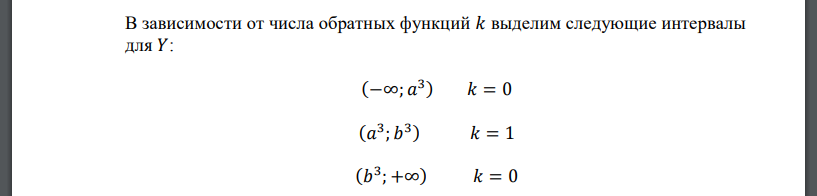 В зависимости от числа обратных функций $k$ выделим следующие интервалы для $Y$:

$(-\infty; a^3)$ $k = 0$

$(a^3; b^3)$ $k = 1$

$(b^3; +\infty)$ $k = 0$